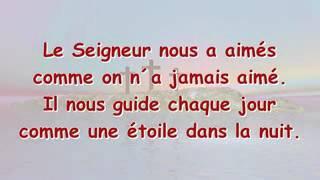 Le Seigneur nous a aimés comme on n´a jamais aimé. Il nous guide chaque jour comme une étoile dans la nuit.